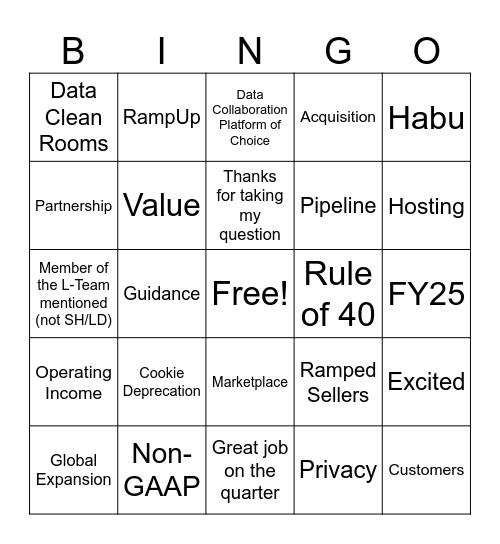 | B | I | N | G | O |
|---|---|---|---|---|
| Data Clean Rooms | RampUp | Data Collaboration Platform of Choice | Acquisition | Habu |
| Partnership | Value | Thanks for taking my question | Pipeline | Hosting |
| Member of the L-Team mentioned (not SH/LD) | Guidance | Free! | Rule of 40 | FY25 |
| Operating Income | Cookie Deprecation | Marketplace | Ramped Sellers | Excited |
| Global Expansion | Non-GAAP | Great job on the quarter | Privacy | Customers |